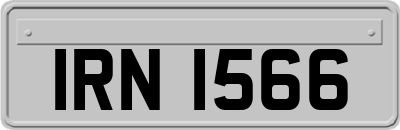 IRN 1566